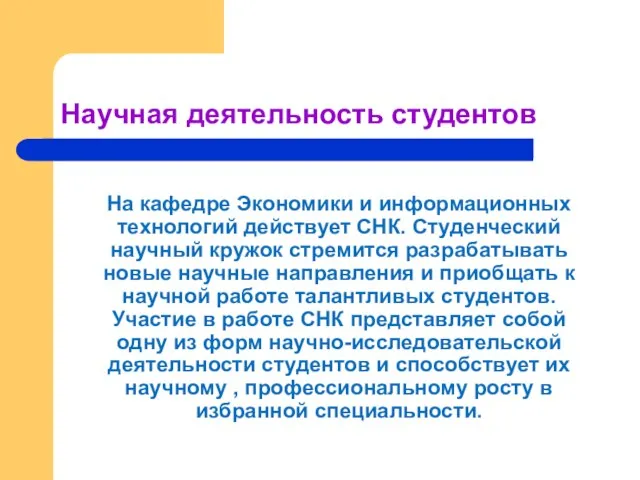 Научная деятельность студентов

На кафедре Экономики и информационных технологий действует СНК. Студенческий научный кружок стремится разрабатывать новые научные направления и приобщать к научной работе талантливых студентов. Участие в работе СНК представляет собой одну из форм научно-исследовательской деятельности студентов и способствует их научному , профессиональному росту в избранной специальности.